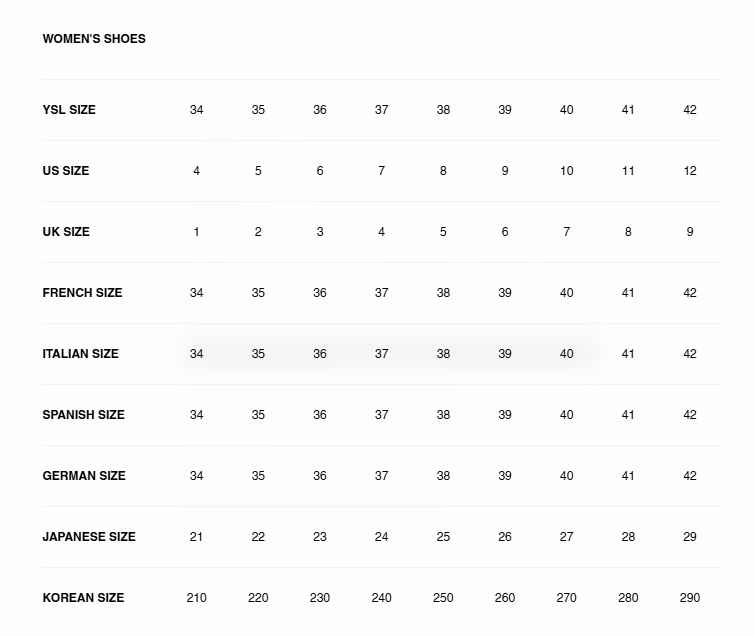 WOMEN'S SHOES

| YSL SIZE | 34 | 35 | 36 | 37 | 38 | 39 | 40 | 41 | 42 |
|---|---|---|---|---|---|---|---|---|---|
| US SIZE | 4 | 5 | 6 | 7 | 8 | 9 | 10 | 11 | 12 |
| UK SIZE | 1 | 2 | 3 | 4 | 5 | 6 | 7 | 8 | 9 |
| FRENCH SIZE | 34 | 35 | 36 | 37 | 38 | 39 | 40 | 41 | 42 |
| ITALIAN SIZE | 34 | 35 | 36 | 37 | 38 | 39 | 40 | 41 | 42 |
| SPANISH SIZE | 34 | 35 | 36 | 37 | 38 | 39 | 40 | 41 | 42 |
| GERMAN SIZE | 34 | 35 | 36 | 37 | 38 | 39 | 40 | 41 | 42 |
| JAPANESE SIZE | 21 | 22 | 23 | 24 | 25 | 26 | 27 | 28 | 29 |
| KOREAN SIZE | 210 | 220 | 230 | 240 | 250 | 260 | 270 | 280 | 290 |